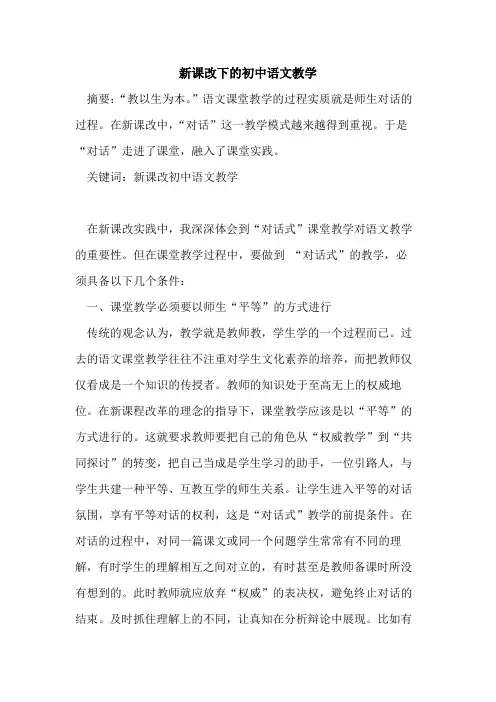 新课改下的初中语文教学

摘要：“教以生为本。”语文课堂教学的过程实质就是师生对话的过程。在新课改中，“对话”这一教学模式越来越得到重视。于是“对话”走进了课堂，融入了课堂实践。

关键词：新课改初中语文教学

在新课改实践中，我深深体会到“对话式”课堂教学对语文教学的重要性。但在课堂教学过程中，要做到 “对话式”的教学，必须具备以下几个条件：

一、课堂教学必须要以师生“平等”的方式进行

传统的观念认为，教学就是教师教，学生学的一个过程而已。过去的语文课堂教学往往不注重对学生文化素养的培养，而把教师仅仅看成是一个知识的传授者。教师的知识处于至高无上的权威地位。在新课程改革的理念的指导下，课堂教学应该是以“平等”的方式进行的。这就要求教师要把自己的角色从“权威教学”到“共同探讨”的转变，把自己当成是学生学习的助手，一位引路人，与学生共建一种平等、互教互学的师生关系。让学生进入平等的对话氛围，享有平等对话的权利，这是“对话式”教学的前提条件。在对话的过程中，对同一篇课文或同一个问题学生常常有不同的理解，有时学生的理解相互之间对立的，有时甚至是教师备课时所没有想到的。此时教师就应放弃“权威”的表决权，避免终止对话的结束。及时抓住理解上的不同，让真知在分析辩论中展现。比如有